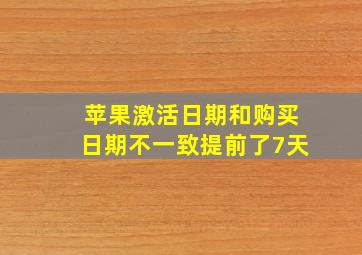 苹果激活日期和购买日期不一致提前了7天